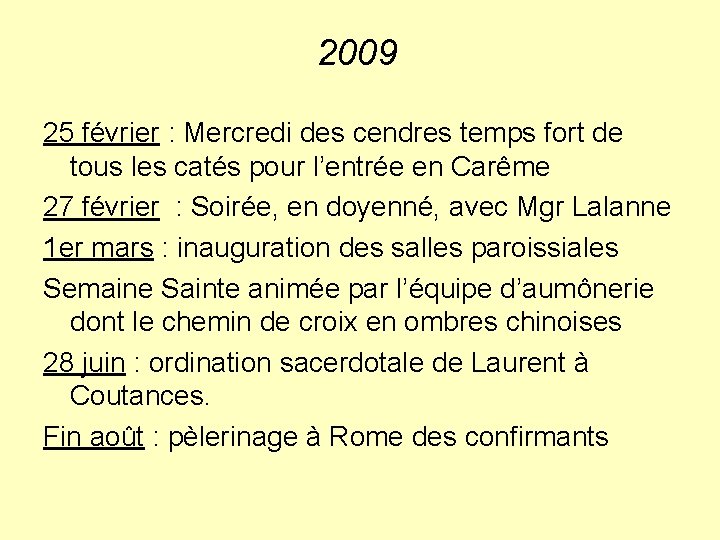 2009

25 février : Mercredi des cendres temps fort de tous les catés pour l’entrée en Carême

27 février : Soirée, en doyenné, avec Mgr Lalanne

1er mars : inauguration des salles paroissiales

Semaine Sainte animée par l’équipe d’aumônerie dont le chemin de croix en ombres chinoises

28 juin : ordination sacerdotale de Laurent à Coutances.

Fin août : pèlerinage à Rome des confirmants